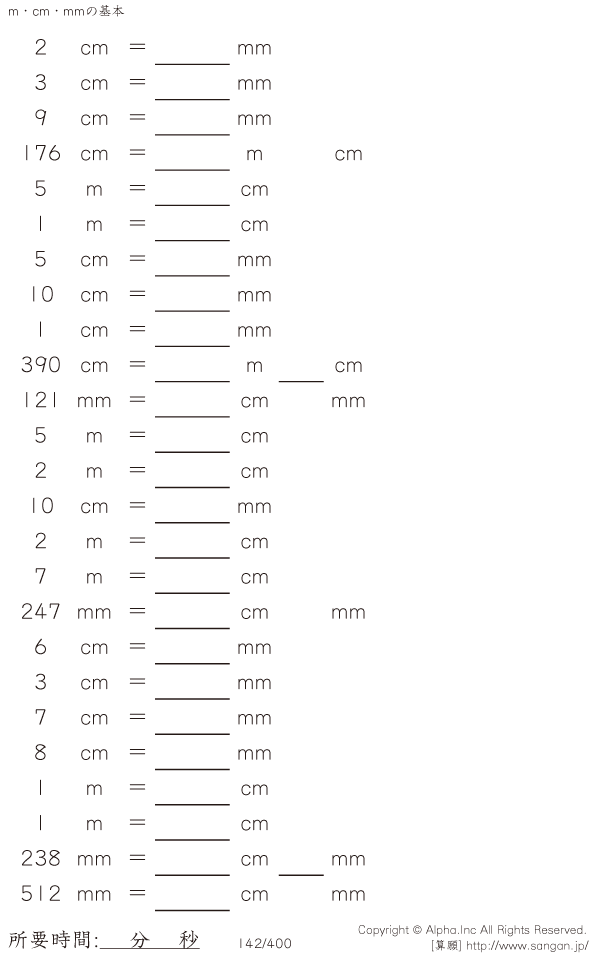 m・cm・mmの基本

2 cm = ____ mm

3 cm = ____ mm

9 cm = ____ mm

176 cm = ____ m cm

5 m = ____ cm

1 m = ____ cm

5 cm = ____ mm

10 cm = ____ mm

1 cm = ____ mm

390 cm = ____ m ____ cm

121 mm = ____ cm mm

5 m = ____ cm

2 m = ____ cm

10 cm = ____ mm

2 m = ____ cm

7 m = ____ cm

247 mm = ____ cm mm

6 cm = ____ mm

3 cm = ____ mm

7 cm = ____ mm

8 cm = ____ mm

1 m = ____ cm

1 m = ____ cm

238 mm = ____ cm ____ mm

512 mm = ____ cm mm

所要時間:____分____秒

142/400

Copyright © Alpha.Inc All Rights Reserved.
[算願] http://www.sangan.jp/